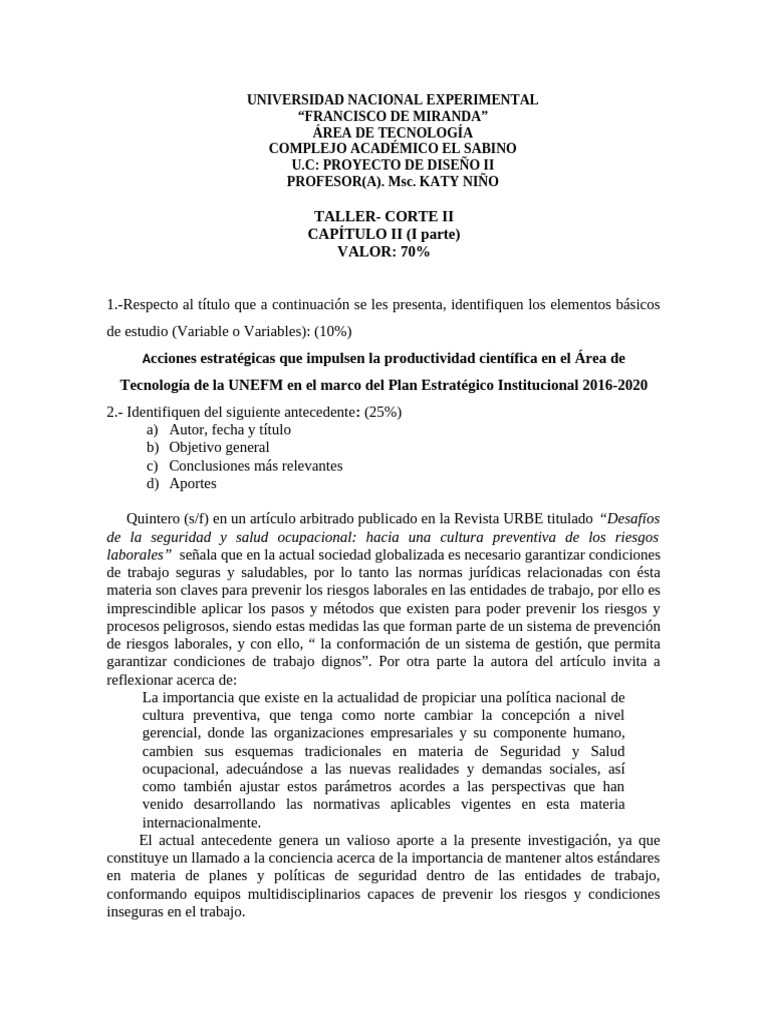 UNIVERSIDAD NACIONAL EXPERIMENTAL
“FRANCISCO DE MIRANDA”
ÁREA DE TECNOLOGÍA
COMPLEJO ACADÉMICO EL SABINO
U.C: PROYECTO DE DISEÑO II
PROFESOR(A). Msc. KATY NIÑO

TALLER- CORTE II
CAPÍTULO II (I parte)
VALOR: 70%

1.-Respecto al título que a continuación se les presenta, identifiquen los elementos básicos de estudio (Variable o Variables): (10%)

Acciones estratégicas que impulsen la productividad científica en el Área de Tecnología de la UNEFM en el marco del Plan Estratégico Institucional 2016-2020

2.- Identifiquen del siguiente antecedente: (25%)
a) Autor, fecha y título
b) Objetivo general
c) Conclusiones más relevantes
d) Aportes

Quintero (s/f) en un artículo arbitrado publicado en la Revista URBE titulado “Desafíos de la seguridad y salud ocupacional: hacia una cultura preventiva de los riesgos laborales” señala que en la actual sociedad globalizada es necesario garantizar condiciones de trabajo seguras y saludables, por lo tanto las normas jurídicas relacionadas con ésta materia son claves para prevenir los riesgos laborales en las entidades de trabajo, por ello es imprescindible aplicar los pasos y métodos que existen para poder prevenir los riesgos y procesos peligrosos, siendo estas medidas las que forman parte de un sistema de prevención de riesgos laborales, y con ello, “ la conformación de un sistema de gestión, que permita garantizar condiciones de trabajo dignos”. Por otra parte la autora del artículo invita a reflexionar acerca de:

La importancia que existe en la actualidad de propiciar una política nacional de cultura preventiva, que tenga como norte cambiar la concepción a nivel gerencial, donde las organizaciones empresariales y su componente humano, cambien sus esquemas tradicionales en materia de Seguridad y Salud ocupacional, adecuándose a las nuevas realidades y demandas sociales, así como también ajustar estos parámetros acordes a las perspectivas que han venido desarrollando las normativas aplicables vigentes en esta materia internacionalmente.

El actual antecedente genera un valioso aporte a la presente investigación, ya que constituye un llamado a la conciencia acerca de la importancia de mantener altos estándares en materia de planes y políticas de seguridad dentro de las entidades de trabajo, conformando equipos multidisciplinarios capaces de prevenir los riesgos y condiciones inseguras en el trabajo.